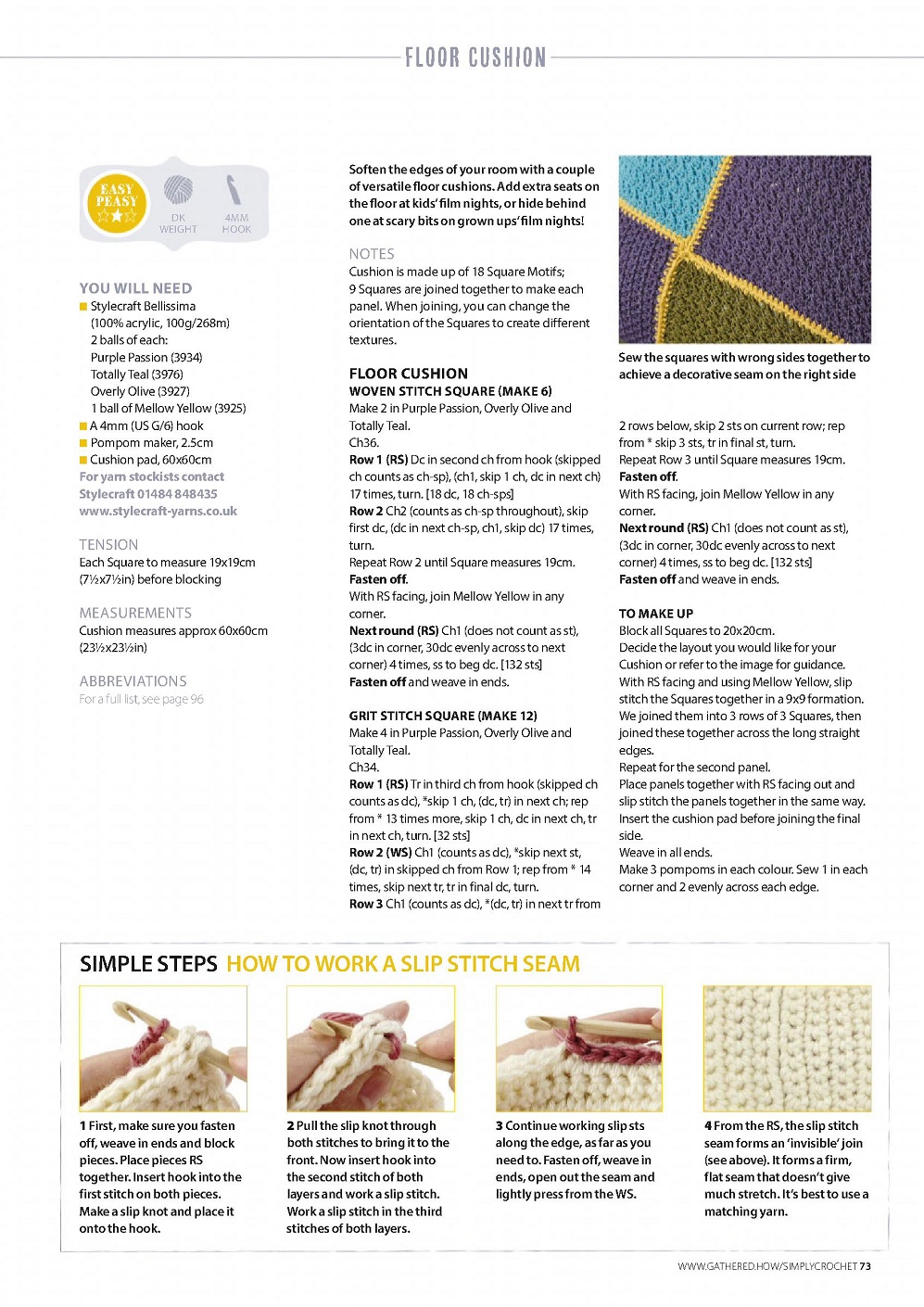 FLOOR CUSHION

EASY PEASY

DK WEIGHT

4MM HOOK

YOU WILL NEED
Stylecraft Bellissima (100% acrylic, 100g/268m)
2 balls of each:
Purple Passion (3934)
Totally Teal (3976)
Overly Olive (3927)
1 ball of Mellow Yellow (3925)
A 4mm (US G/6) hook
Pompom maker, 2.5cm
Cushion pad, 60x60cm
For yarn stockists contact Stylecraft 01484 848435 www.stylecraft-yarns.co.uk

TENSION
Each Square to measure 19x19cm (7½x7½in) before blocking

MEASUREMENTS
Cushion measures approx 60x60cm (23½x23½in)

ABBREVIATIONS
For a full list, see page 96

Soften the edges of your room with a couple of versatile floor cushions. Add extra seats on the floor at kids' film nights, or hide behind one at scary bits on grown ups' film nights!

NOTES
Cushion is made up of 18 Square Motifs; 9 Squares are joined together to make each panel. When joining, you can change the orientation of the Squares to create different textures.

FLOOR CUSHION
WOVEN STITCH SQUARE (MAKE 6)
Make 2 in Purple Passion, Overly Olive and Totally Teal.
Ch36.
Row 1 (RS) Dc in second ch from hook (skipped ch counts as ch-sp), (ch1, skip 1 ch, dc in next ch) 17 times, turn. [18 dc, 18 ch-sps]
Row 2 Ch2 (counts as ch-sp throughout), skip first dc, (dc in next ch-sp, ch1, skip dc) 17 times, turn.
Repeat Row 2 until Square measures 19cm.
Fasten off.
With RS facing, join Mellow Yellow in any corner.
Next round (RS) Ch1 (does not count as st), (3dc in corner, 30dc evenly across to next corner) 4 times, ss to beg dc. [132 sts]
Fasten off and weave in ends.

GRIT STITCH SQUARE (MAKE 12)
Make 4 in Purple Passion, Overly Olive and Totally Teal.
Ch34.
Row 1 (RS) Tr in third ch from hook (skipped ch counts as dc), *skip 1 ch, (dc, tr) in next ch; rep from * 13 times more, skip 1 ch, dc in next ch, tr in next ch, turn. [32 sts]
Row 2 (WS) Ch1 (counts as dc), *skip next st, (dc, tr) in skipped ch from Row 1; rep from * 14 times, skip next tr, tr in final dc, turn.
Row 3 Ch1 (counts as dc), *(dc, tr) in next tr from

Sew the squares with wrong sides together to achieve a decorative seam on the right side

2 rows below, skip 2 sts on current row; rep from * skip 3 sts, tr in final st, turn.
Repeat Row 3 until Square measures 19cm.
Fasten off.
With RS facing, join Mellow Yellow in any corner.
Next round (RS) Ch1 (does not count as st), (3dc in corner, 30dc evenly across to next corner) 4 times, ss to beg dc. [132 sts]
Fasten off and weave in ends.

TO MAKE UP
Block all Squares to 20x20cm.
Decide the layout you would like for your Cushion or refer to the image for guidance.
With RS facing and using Mellow Yellow, slip stitch the Squares together in a 9x9 formation. We joined them into 3 rows of 3 Squares, then joined these together across the long straight edges.
Repeat for the second panel.
Place panels together with RS facing out and slip stitch the panels together in the same way. Insert the cushion pad before joining the final side.
Weave in all ends.
Make 3 pompoms in each colour. Sew 1 in each corner and 2 evenly across each edge.

SIMPLE STEPS HOW TO WORK A SLIP STITCH SEAM

1 First, make sure you fasten off, weave in ends and block pieces. Place pieces RS together. Insert hook into the first stitch on both pieces. Make a slip knot and place it onto the hook.

2 Pull the slip knot through both stitches to bring it to the front. Now insert hook into the second stitch of both layers and work a slip stitch. Work a slip stitch in the third stitches of both layers.

3 Continue working slip sts along the edge, as far as you need to. Fasten off, weave in ends, open out the seam and lightly press from the WS.

4 From the RS, the slip stitch seam forms an 'invisible' join (see above). It forms a firm, flat seam that doesn't give much stretch. It's best to use a matching yarn.

WWW.GATHERED.HOW/SIMPLYCROCHET 73